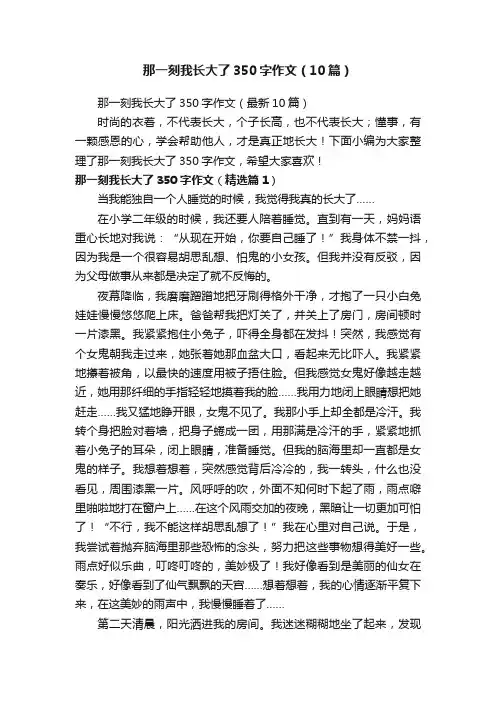 那一刻我长大了350字作文（10篇）

那一刻我长大了350字作文（最新10篇）

时尚的衣着，不代表长大，个子长高，也不代表长大；懂事，有一颗感恩的心，学会帮助他人，才是真正地长大！下面小编为大家整理了那一刻我长大了350字作文，希望大家喜欢！

那一刻我长大了350字作文（精选篇1）

当我能独自一个人睡觉的时候，我觉得我真的长大了……

在小学二年级的时候，我还要人陪着睡觉。直到有一天，妈妈语重心长地对我说：“从现在开始，你要自己睡了！”我身体不禁一抖，因为我是一个很容易胡思乱想、怕鬼的小女孩。但我并没有反驳，因为父母做事从来都是决定了就不反悔的。

夜幕降临，我磨磨蹭蹭地把牙刷得格外干净，才抱了一只小白兔娃娃慢慢悠悠爬上床。爸爸帮我把灯关了，并关上了房门，房间顿时一片漆黑。我紧紧抱住小兔子，吓得全身都在发抖！突然，我感觉有个女鬼朝我走过来，她张着她那血盆大口，看起来无比吓人。我紧紧地攥着被角，以最快的速度用被子捂住脸。但我感觉女鬼好像越走越近，她用那纤细的手指轻轻地摸着我的脸……我用力地闭上眼睛想把她赶走……我又猛地睁开眼，女鬼不见了。我那小手上却全都是冷汗。我转个身把脸对着墙，把身子蜷成一团，用那满是冷汗的手，紧紧地抓着小兔子的耳朵，闭上眼睛，准备睡觉。但我的脑海里却一直都是女鬼的样子。我想着想着，突然感觉背后冷冷的，我一转头，什么也没看见，周围漆黑一片。风呼呼的吹，外面不知何时下起了雨，雨点噼里啪啦地打在窗户上……在这个风雨交加的夜晚，黑暗让一切更加可怕了！“不行，我不能这样胡思乱想了！”我在心里对自己说。于是，我尝试着抛弃脑海里那些恐怖的念头，努力把这些事物想得美好一些。雨点好似乐曲，叮咚叮咚的，美妙极了！我好像看到是美丽的仙女在奏乐，好像看到了仙气飘飘的天宫……想着想着，我的心情逐渐平复下来，在这美妙的雨声中，我慢慢睡着了……

第二天清晨，阳光洒进我的房间。我迷迷糊糊地坐了起来，发现